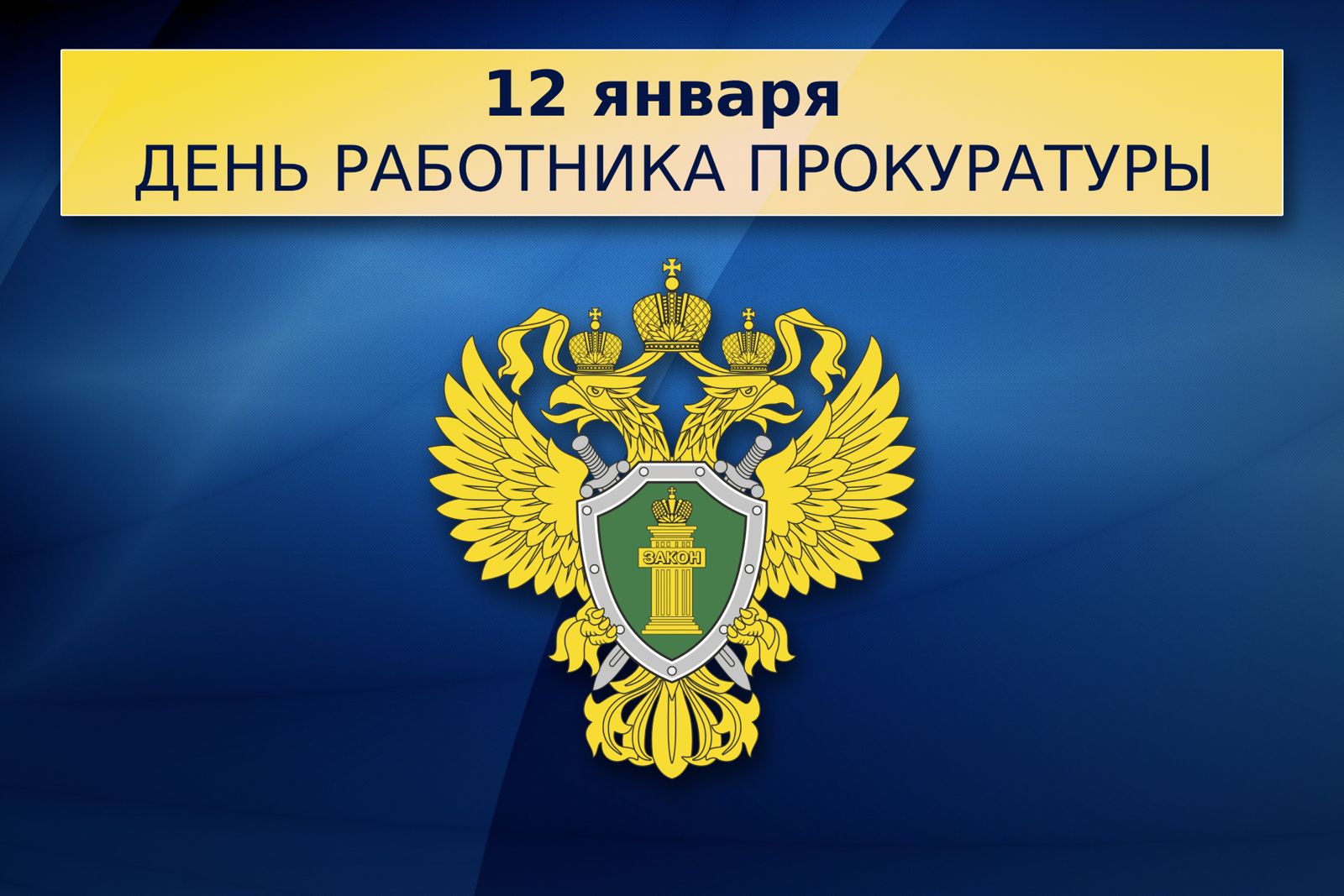 12 января
ДЕНЬ РАБОТНИКА ПРОКУРАТУРЫ

ЗАКОН